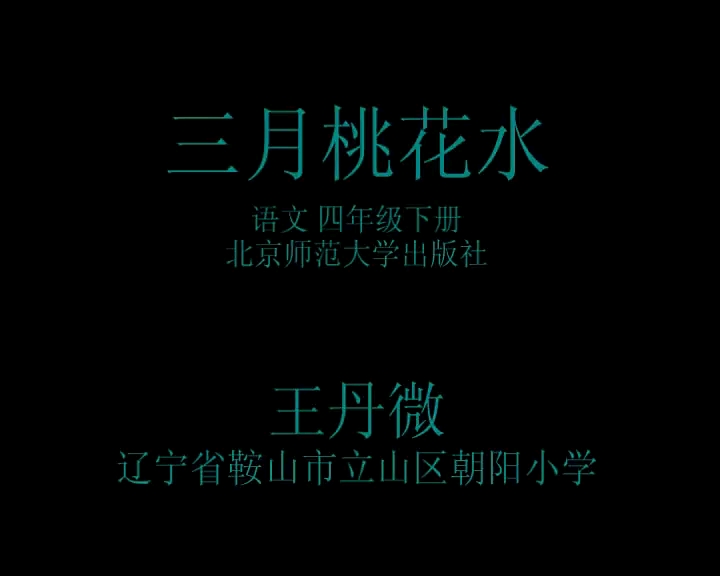 三月桃花水

语文 四年级下册
北京师范大学出版社

王丹微
辽宁省鞍山市立山区朝阳小学